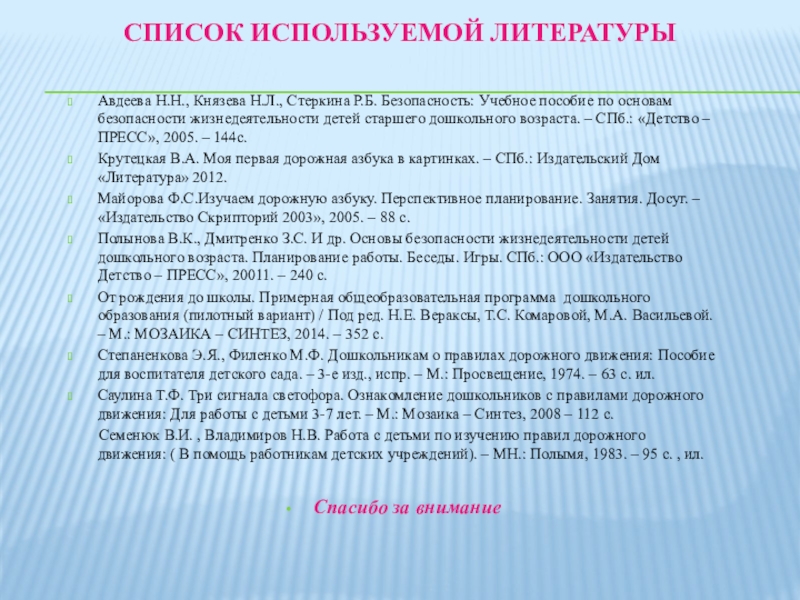 СПИСОК ИСПОЛЬЗУЕМОЙ ЛИТЕРАТУРЫ

Авдеева Н.Н., Князева Н.Л., Стеркина Р.Б. Безопасность: Учебное пособие по основам безопасности жизнедеятельности детей старшего дошкольного возраста. – СПб.: «Детство – ПРЕСС», 2005. – 144с.

Крутецкая В.А. Моя первая дорожная азбука в картинках. – СПб.: Издательский Дом «Литература» 2012.

Майорова Ф.С.Изучаем дорожную азбуку. Перспективное планирование. Занятия. Досуг. – «Издательство Скрипторий 2003», 2005. – 88 с.

Полынова В.К., Дмитренко З.С. И др. Основы безопасности жизнедеятельности детей дошкольного возраста. Планирование работы. Беседы. Игры. СПб.: ООО «Издательство Детство – ПРЕСС», 20011. – 240 с.

От рождения до школы. Примерная общеобразовательная программа дошкольного образования (пилотный вариант) / Под ред. Н.Е. Вераксы, Т.С. Комаровой, М.А. Васильевой. – М.: МОЗАИКА – СИНТЕЗ, 2014. – 352 с.

Степаненкова Э.Я., Филенко М.Ф. Дошкольникам о правилах дорожного движения: Пособие для воспитателя детского сада. – 3-е изд., испр. – М.: Просвещение, 1974. – 63 с. ил.

Саулина Т.Ф. Три сигнала светофора. Ознакомление дошкольников с правилами дорожного движения: Для работы с детьми 3-7 лет. – М.: Мозаика – Синтез, 2008 – 112 с.

Семенюк В.И. , Владимиров Н.В. Работа с детьми по изучению правил дорожного движения: ( В помощь работникам детских учреждений). – МН.: Полымя, 1983. – 95 с. , ил.

Спасибо за внимание